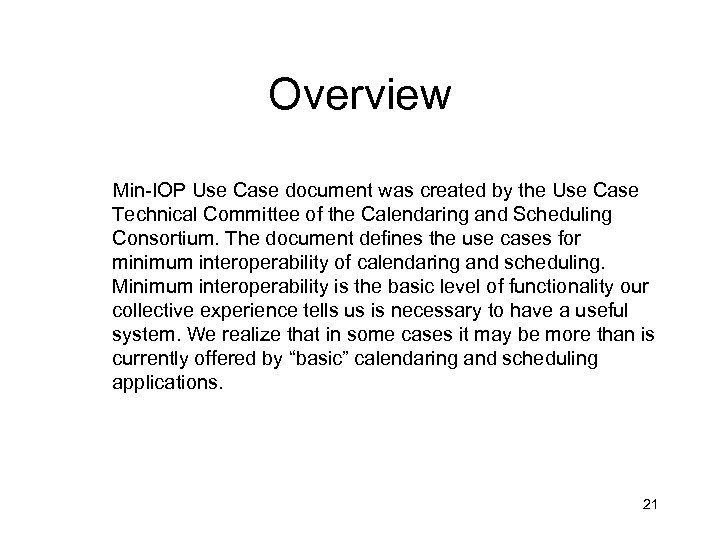 Overview

Min-IOP Use Case document was created by the Use Case Technical Committee of the Calendaring and Scheduling Consortium. The document defines the use cases for minimum interoperability of calendaring and scheduling. Minimum interoperability is the basic level of functionality our collective experience tells us is necessary to have a useful system. We realize that in some cases it may be more than is currently offered by “basic” calendaring and scheduling applications.

21